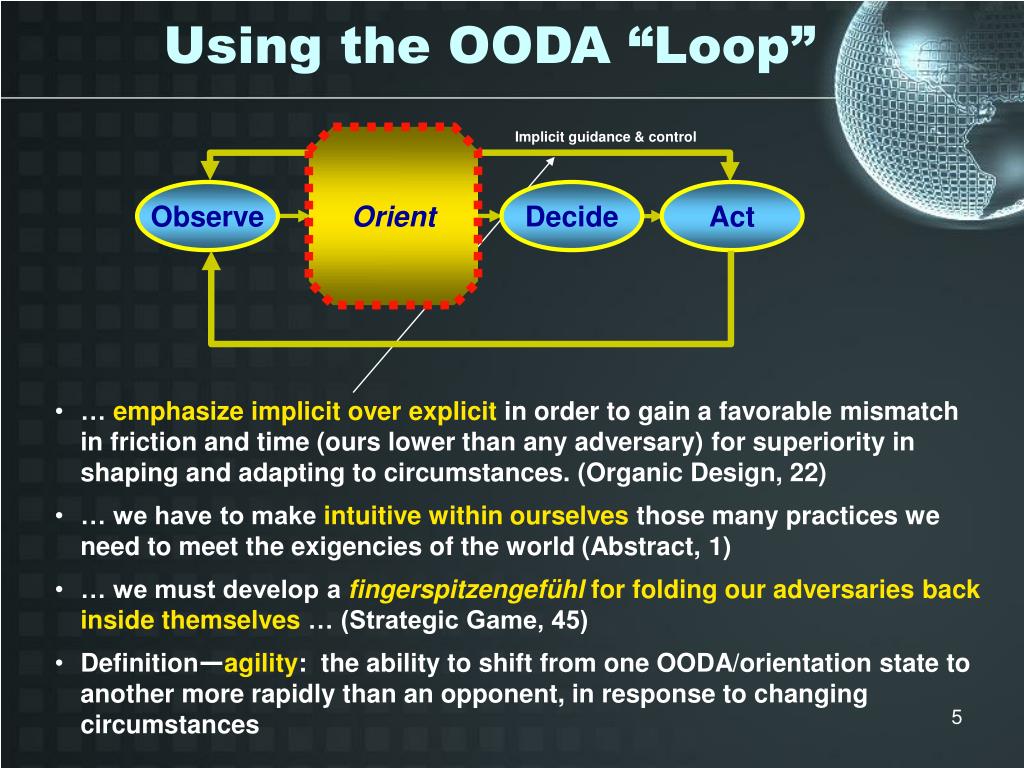 Using the OODA “Loop”

Implicit guidance & control

Observe

Orient

Decide

Act

• … emphasize implicit over explicit in order to gain a favorable mismatch in friction and time (ours lower than any adversary) for superiority in shaping and adapting to circumstances. (Organic Design, 22)

• … we have to make intuitive within ourselves those many practices we need to meet the exigencies of the world (Abstract, 1)

• … we must develop a fingerspitzengefühl for folding our adversaries back inside themselves … (Strategic Game, 45)

• Definition—agility: the ability to shift from one OODA/orientation state to another more rapidly than an opponent, in response to changing circumstances

5